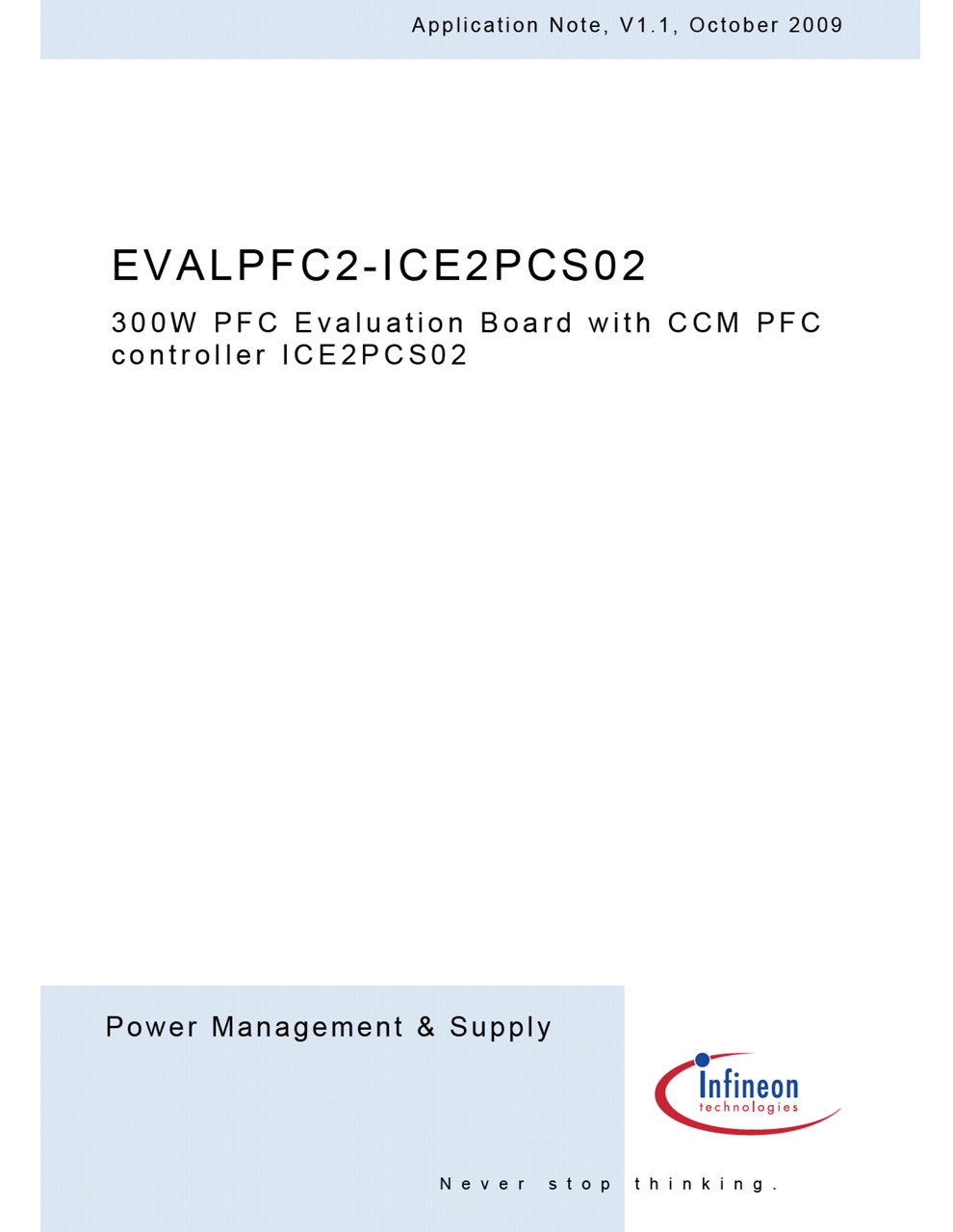 Application Note, V1.1, October 2009

EVALPFC2-ICE2PCS02

300W PFC Evaluation Board with CCM PFC controller ICE2PCS02

Power Management & Supply

Infineon
technologies

Never stop thinking.